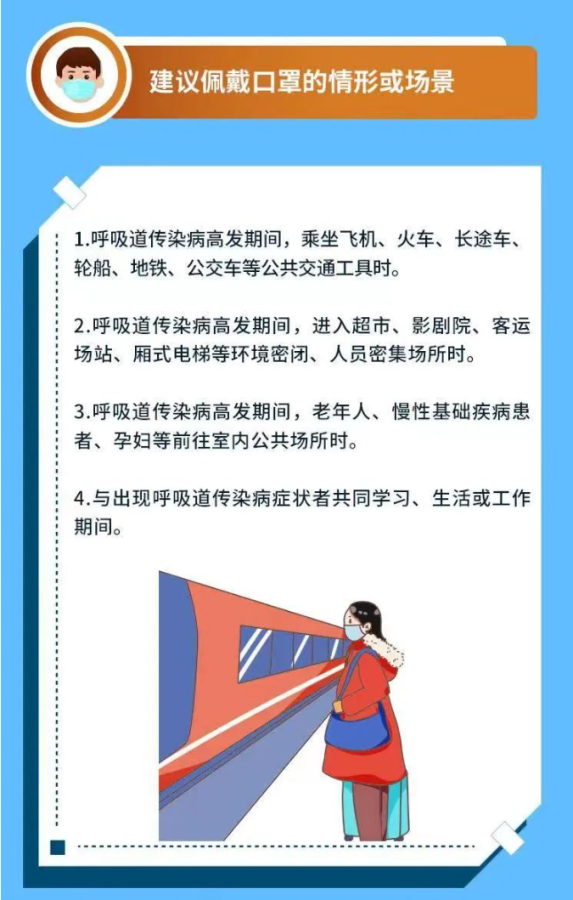 建议佩戴口罩的情形或场景

1.呼吸道传染病高发期间，乘坐飞机、火车、长途车、轮船、地铁、公交车等公共交通工具时。

2.呼吸道传染病高发期间，进入超市、影剧院、客运场站、厢式电梯等环境密闭、人员密集场所时。

3.呼吸道传染病高发期间，老年人、慢性基础疾病患者、孕妇等前往室内公共场所时。

4.与出现呼吸道传染病症状者共同学习、生活或工作期间。